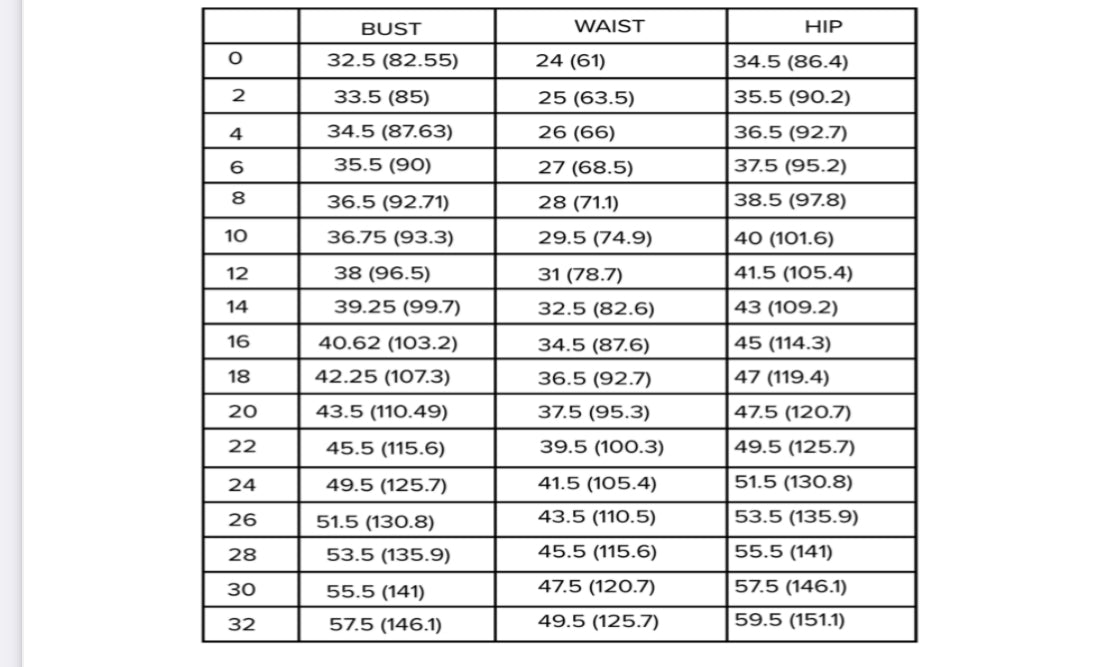 | | BUST | WAIST | HIP |
|---|---|---|---|
| 0 | 32.5 (82.55) | 24 (61) | 34.5 (86.4) |
| 2 | 33.5 (85) | 25 (63.5) | 35.5 (90.2) |
| 4 | 34.5 (87.63) | 26 (66) | 36.5 (92.7) |
| 6 | 35.5 (90) | 27 (68.5) | 37.5 (95.2) |
| 8 | 36.5 (92.71) | 28 (71.1) | 38.5 (97.8) |
| 10 | 36.75 (93.3) | 29.5 (74.9) | 40 (101.6) |
| 12 | 38 (96.5) | 31 (78.7) | 41.5 (105.4) |
| 14 | 39.25 (99.7) | 32.5 (82.6) | 43 (109.2) |
| 16 | 40.62 (103.2) | 34.5 (87.6) | 45 (114.3) |
| 18 | 42.25 (107.3) | 36.5 (92.7) | 47 (119.4) |
| 20 | 43.5 (110.49) | 37.5 (95.3) | 47.5 (120.7) |
| 22 | 45.5 (115.6) | 39.5 (100.3) | 49.5 (125.7) |
| 24 | 49.5 (125.7) | 41.5 (105.4) | 51.5 (130.8) |
| 26 | 51.5 (130.8) | 43.5 (110.5) | 53.5 (135.9) |
| 28 | 53.5 (135.9) | 45.5 (115.6) | 55.5 (141) |
| 30 | 55.5 (141) | 47.5 (120.7) | 57.5 (146.1) |
| 32 | 57.5 (146.1) | 49.5 (125.7) | 59.5 (151.1) |